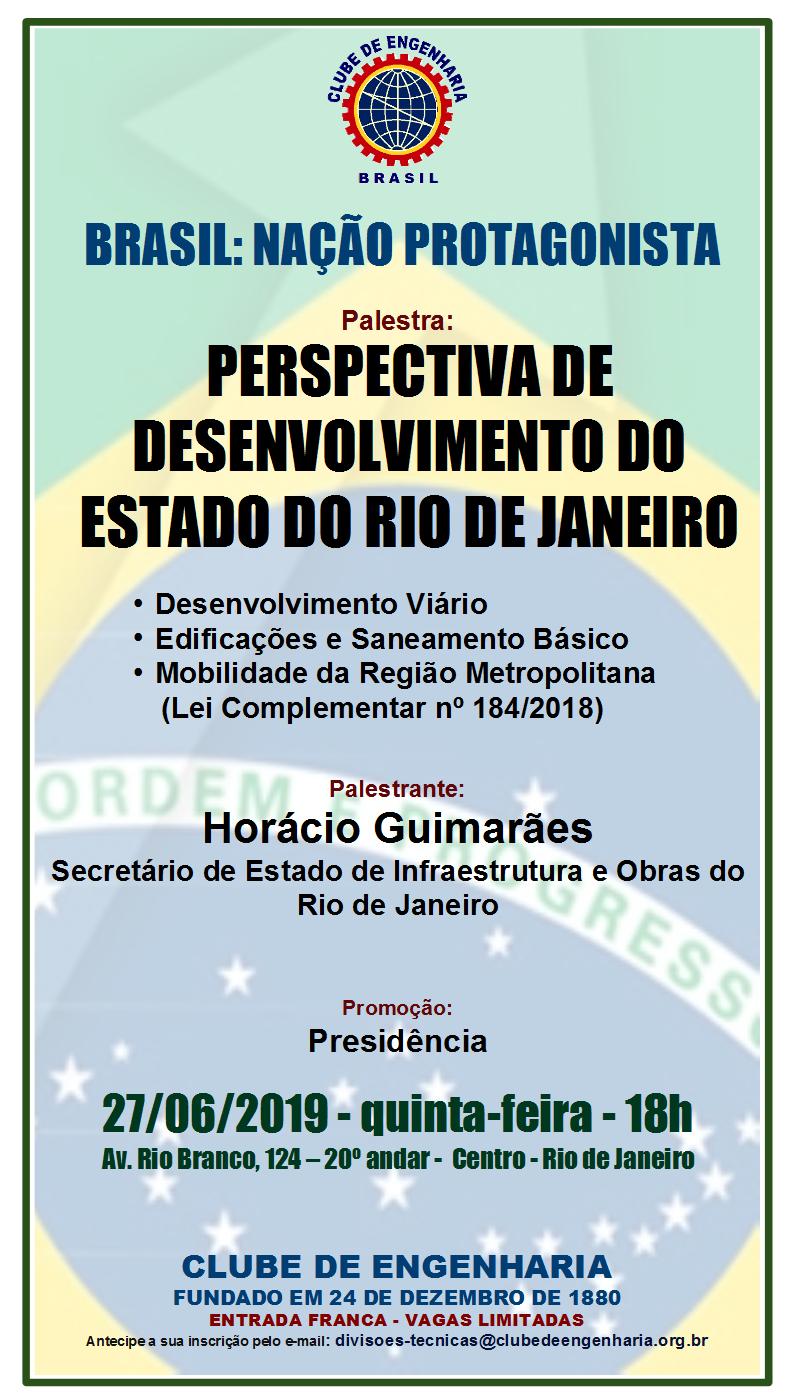 CLUBE DE ENGENHARIA
BRASIL

BRASIL: NAÇÃO PROTAGONISTA

Palestra:
PERSPECTIVA DE DESENVOLVIMENTO DO ESTADO DO RIO DE JANEIRO

• Desenvolvimento Viário
• Edificações e Saneamento Básico
• Mobilidade da Região Metropolitana (Lei Complementar nº 184/2018)

ORDEM E PROGRESSO

Palestrante:
Horácio Guimarães
Secretário de Estado de Infraestrutura e Obras do Rio de Janeiro

Promoção:
Presidência

27/06/2019 - quinta-feira - 18h
Av. Rio Branco, 124 – 20º andar - Centro - Rio de Janeiro

CLUBE DE ENGENHARIA
FUNDADO EM 24 DE DEZEMBRO DE 1880
ENTRADA FRANCA - VAGAS LIMITADAS
Antecipe a sua inscrição pelo e-mail: divisoes-tecnicas@clubedeengenharia.org.br